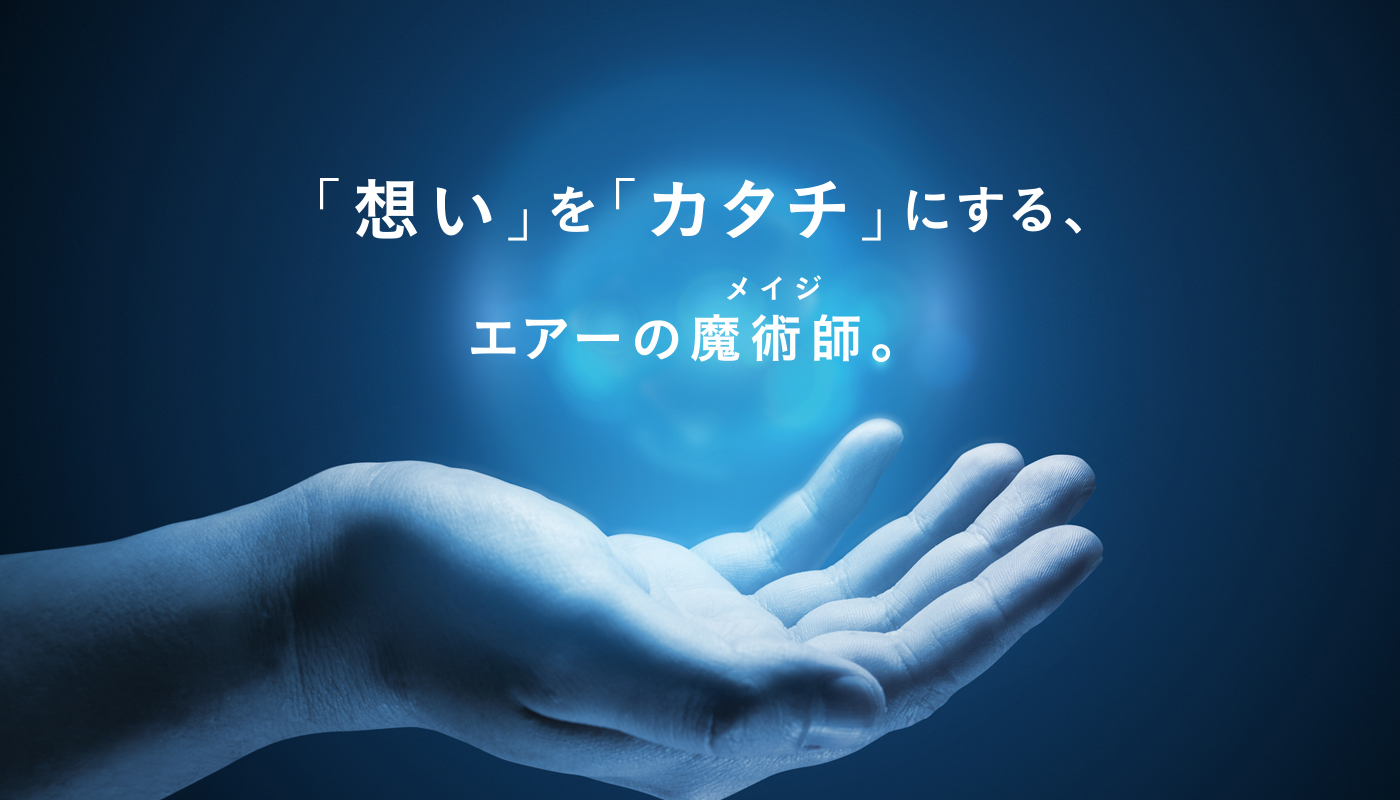 「想い」を「カタチ」にする、

メイジ
エアーの魔術師。